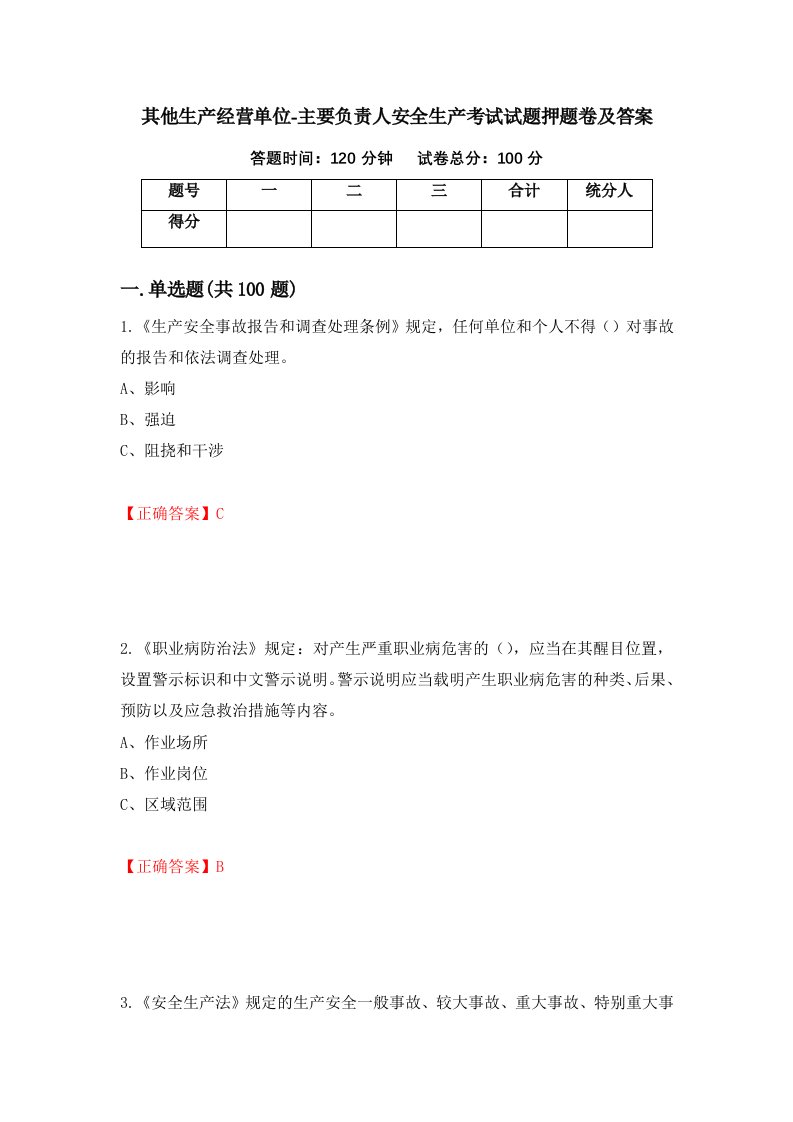 其他生产经营单位-主要负责人安全生产考试试题押题卷及答案

答题时间：120 分钟　　试卷总分：100 分

| 题号 | 一 | 二 | 三 | 合计 | 统分人 |
|---|---|---|---|---|---|
| 得分 | | | | | |

一.单选题(共 100 题)

1.《生产安全事故报告和调查处理条例》规定，任何单位和个人不得（）对事故的报告和依法调查处理。

A、影响

B、强迫

C、阻挠和干涉

【正确答案】C

2.《职业病防治法》规定：对产生严重职业病危害的（），应当在其醒目位置，设置警示标识和中文警示说明。警示说明应当载明产生职业病危害的种类、后果、预防以及应急救治措施等内容。

A、作业场所

B、作业岗位

C、区域范围

【正确答案】B

3.《安全生产法》规定的生产安全一般事故、较大事故、重大事故、特别重大事